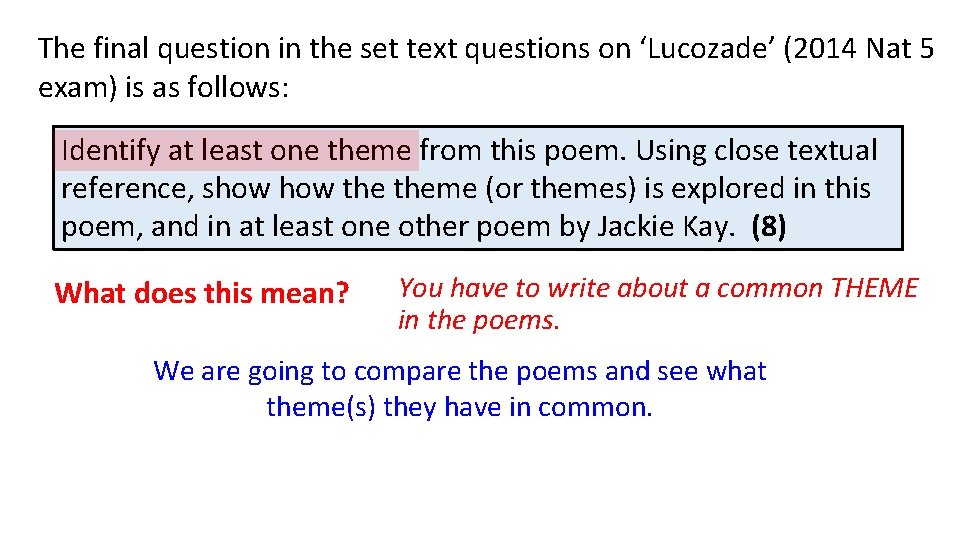 The final question in the set text questions on ‘Lucozade’ (2014 Nat 5 exam) is as follows:

Identify at least one theme from this poem. Using close textual reference, show how the theme (or themes) is explored in this poem, and in at least one other poem by Jackie Kay. (8)

What does this mean?

You have to write about a common THEME in the poems.

We are going to compare the poems and see what theme(s) they have in common.